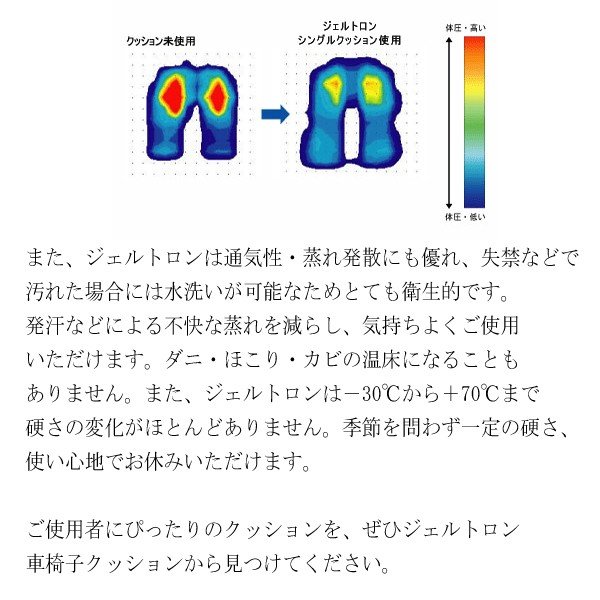 クッション未使用

ジェルトロン
シングルクッション使用

体圧・高い

体圧・低い

また、ジェルトロンは通気性・蒸れ発散にも優れ、失禁などで汚れた場合には水洗いが可能なためとても衛生的です。
発汗などによる不快な蒸れを減らし、気持ちよくご使用いただけます。ダニ・ほこり・カビの温床になることもありません。また、ジェルトロンは－30℃から＋70℃まで硬さの変化がほとんどありません。季節を問わず一定の硬さ、使い心地でお休みいただけます。

ご使用者にぴったりのクッションを、ぜひジェルトロン車椅子クッションから見つけてください。